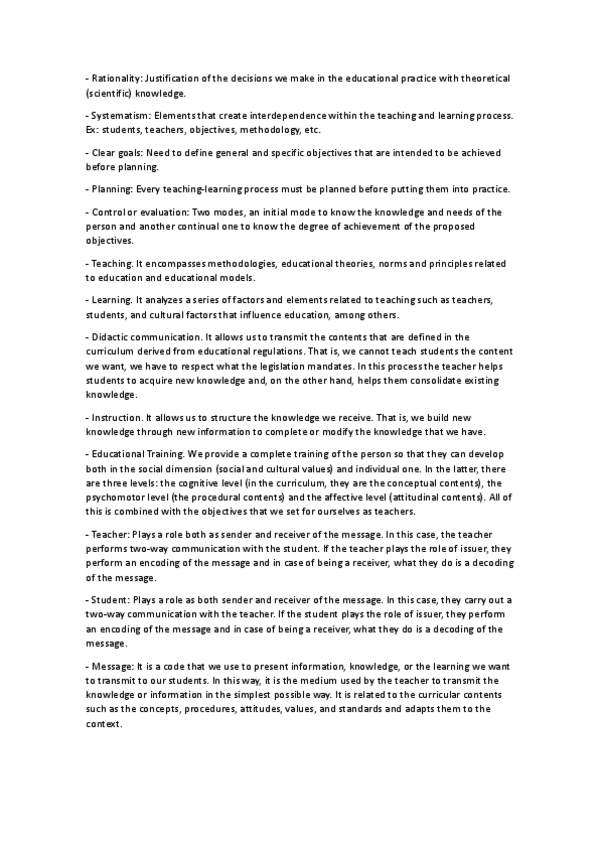 - Rationality: Justification of the decisions we make in the educational practice with theoretical (scientific) knowledge.

- Systematism: Elements that create interdependence within the teaching and learning process. Ex: students, teachers, objectives, methodology, etc.

- Clear goals: Need to define general and specific objectives that are intended to be achieved before planning.

- Planning: Every teaching-learning process must be planned before putting them into practice.

- Control or evaluation: Two modes, an initial mode to know the knowledge and needs of the person and another continual one to know the degree of achievement of the proposed objectives.

- Teaching. It encompasses methodologies, educational theories, norms and principles related to education and educational models.

- Learning. It analyzes a series of factors and elements related to teaching such as teachers, students, and cultural factors that influence education, among others.

- Didactic communication. It allows us to transmit the contents that are defined in the curriculum derived from educational regulations. That is, we cannot teach students the content we want, we have to respect what the legislation mandates. In this process the teacher helps students to acquire new knowledge and, on the other hand, helps them consolidate existing knowledge.

- Instruction. It allows us to structure the knowledge we receive. That is, we build new knowledge through new information to complete or modify the knowledge that we have.

- Educational Training. We provide a complete training of the person so that they can develop both in the social dimension (social and cultural values) and individual one. In the latter, there are three levels: the cognitive level (in the curriculum, they are the conceptual contents), the psychomotor level (the procedural contents) and the affective level (attitudinal contents). All of this is combined with the objectives that we set for ourselves as teachers.

- Teacher: Plays a role both as sender and receiver of the message. In this case, the teacher performs two-way communication with the student. If the teacher plays the role of issuer, they perform an encoding of the message and in case of being a receiver, what they do is a decoding of the message.

- Student: Plays a role as both sender and receiver of the message. In this case, they carry out a two-way communication with the teacher. If the student plays the role of issuer, they perform an encoding of the message and in case of being a receiver, what they do is a decoding of the message.

- Message: It is a code that we use to present information, knowledge, or the learning we want to transmit to our students. In this way, it is the medium used by the teacher to transmit the knowledge or information in the simplest possible way. It is related to the curricular contents such as the concepts, procedures, attitudes, values, and standards and adapts them to the context.